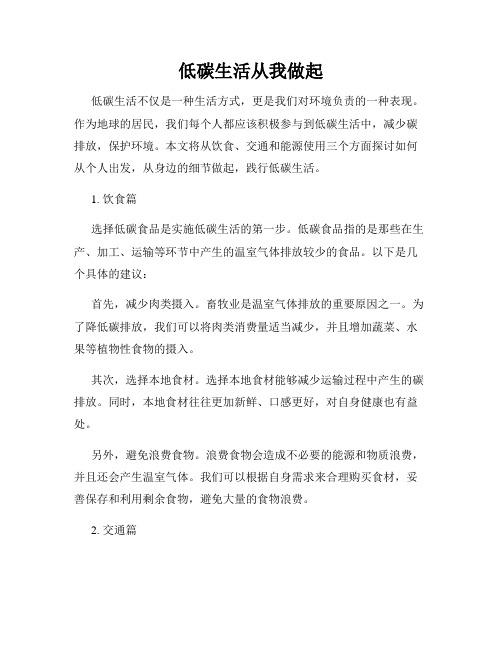 低碳生活从我做起

低碳生活不仅是一种生活方式，更是我们对环境负责的一种表现。作为地球的居民，我们每个人都应该积极参与到低碳生活中，减少碳排放，保护环境。本文将从饮食、交通和能源使用三个方面探讨如何从个人出发，从身边的细节做起，践行低碳生活。

1. 饮食篇

选择低碳食品是实施低碳生活的第一步。低碳食品指的是那些在生产、加工、运输等环节中产生的温室气体排放较少的食品。以下是几个具体的建议：

首先，减少肉类摄入。畜牧业是温室气体排放的重要原因之一。为了降低碳排放，我们可以将肉类消费量适当减少，并且增加蔬菜、水果等植物性食物的摄入。

其次，选择本地食材。选择本地食材能够减少运输过程中产生的碳排放。同时，本地食材往往更加新鲜、口感更好，对自身健康也有益处。

另外，避免浪费食物。浪费食物会造成不必要的能源和物质浪费，并且还会产生温室气体。我们可以根据自身需求来合理购买食材，妥善保存和利用剩余食物，避免大量的食物浪费。

2. 交通篇